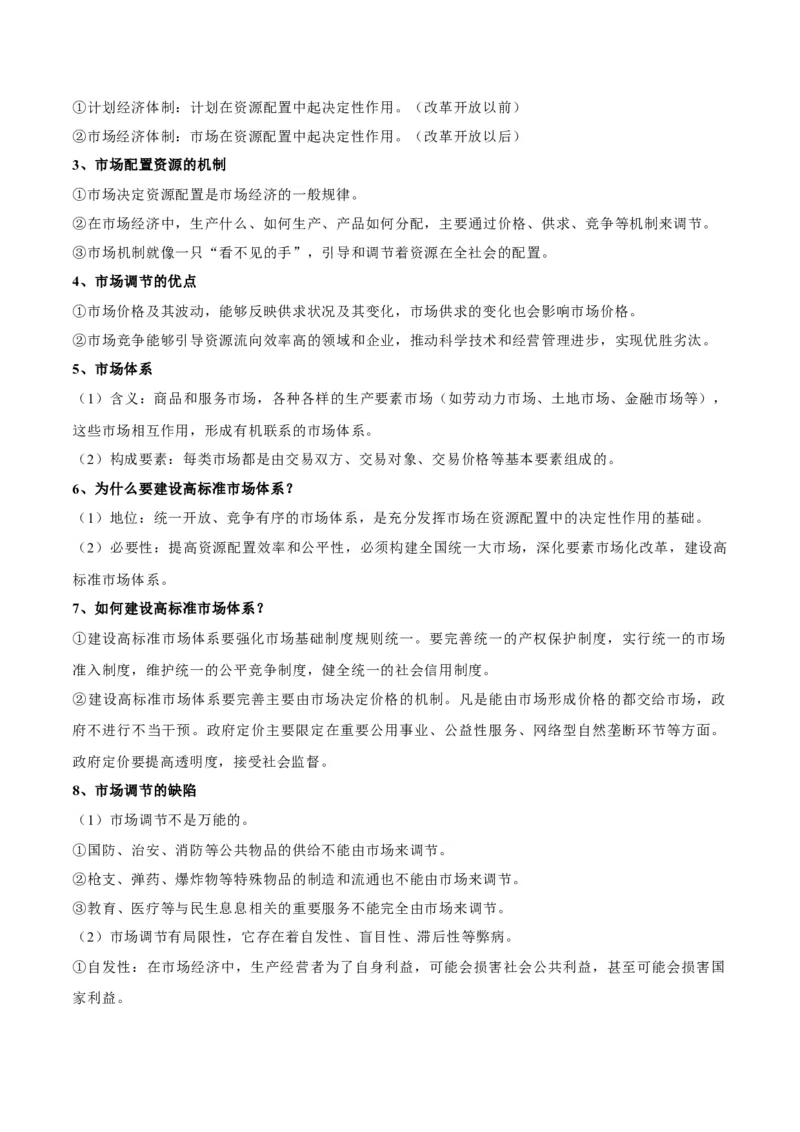 ①计划经济体制：计划在资源配置中起决定性作用。（改革开放以前）
②市场经济体制：市场在资源配置中起决定性作用。（改革开放以后）

3、市场配置资源的机制
①市场决定资源配置是市场经济的一般规律。
②在市场经济中，生产什么、如何生产、产品如何分配，主要通过价格、供求、竞争等机制来调节。
③市场机制就像一只“看不见的手”，引导和调节着资源在全社会的配置。

4、市场调节的优点
①市场价格及其波动，能够反映供求状况及其变化，市场供求的变化也会影响市场价格。
②市场竞争能够引导资源流向效率高的领域和企业，推动科学技术和经营管理进步，实现优胜劣汰。

5、市场体系
（1）含义：商品和服务市场，各种各样的生产要素市场（如劳动力市场、土地市场、金融市场等），这些市场相互作用，形成有机联系的市场体系。
（2）构成要素：每类市场都是由交易双方、交易对象、交易价格等基本要素组成的。

6、为什么要建设高标准市场体系？
（1）地位：统一开放、竞争有序的市场体系，是充分发挥市场在资源配置中的决定性作用的基础。
（2）必要性：提高资源配置效率和公平性，必须构建全国统一大市场，深化要素市场化改革，建设高标准市场体系。

7、如何建设高标准市场体系？
①建设高标准市场体系要强化市场基础制度规则统一。要完善统一的产权保护制度，实行统一的市场准入制度，维护统一的公平竞争制度，健全统一的社会信用制度。
②建设高标准市场体系要完善主要由市场决定价格的机制。凡是能由市场形成价格的都交给市场，政府不进行不当干预。政府定价主要限定在重要公用事业、公益性服务、网络型自然垄断环节等方面。政府定价要提高透明度，接受社会监督。

8、市场调节的缺陷
（1）市场调节不是万能的。
①国防、治安、消防等公共物品的供给不能由市场来调节。
②枪支、弹药、爆炸物等特殊物品的制造和流通也不能由市场来调节。
③教育、医疗等与民生息息相关的重要服务不能完全由市场来调节。
（2）市场调节有局限性，它存在着自发性、盲目性、滞后性等弊病。
①自发性：在市场经济中，生产经营者为了自身利益，可能会损害社会公共利益，甚至可能会损害国家利益。